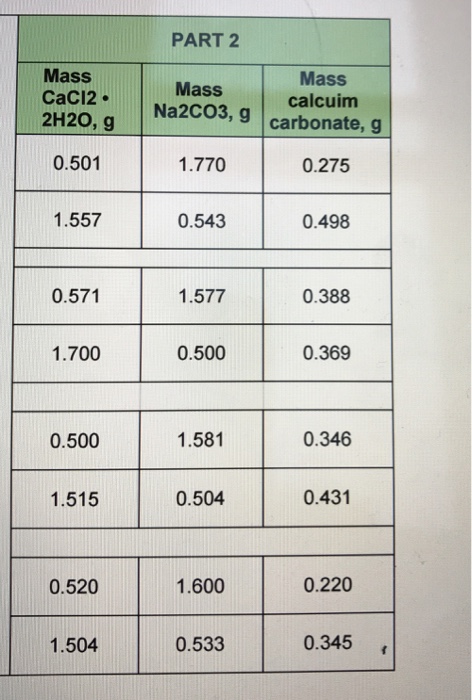 | PART 2 | | |
|---|---|---|
| Mass CaCl2 • 2H2O, g | Mass Na2CO3, g | Mass calcuim carbonate, g |
| 0.501 | 1.770 | 0.275 |
| 1.557 | 0.543 | 0.498 |
| | | |
| 0.571 | 1.577 | 0.388 |
| 1.700 | 0.500 | 0.369 |
| | | |
| 0.500 | 1.581 | 0.346 |
| 1.515 | 0.504 | 0.431 |
| | | |
| 0.520 | 1.600 | 0.220 |
| 1.504 | 0.533 | 0.345 |